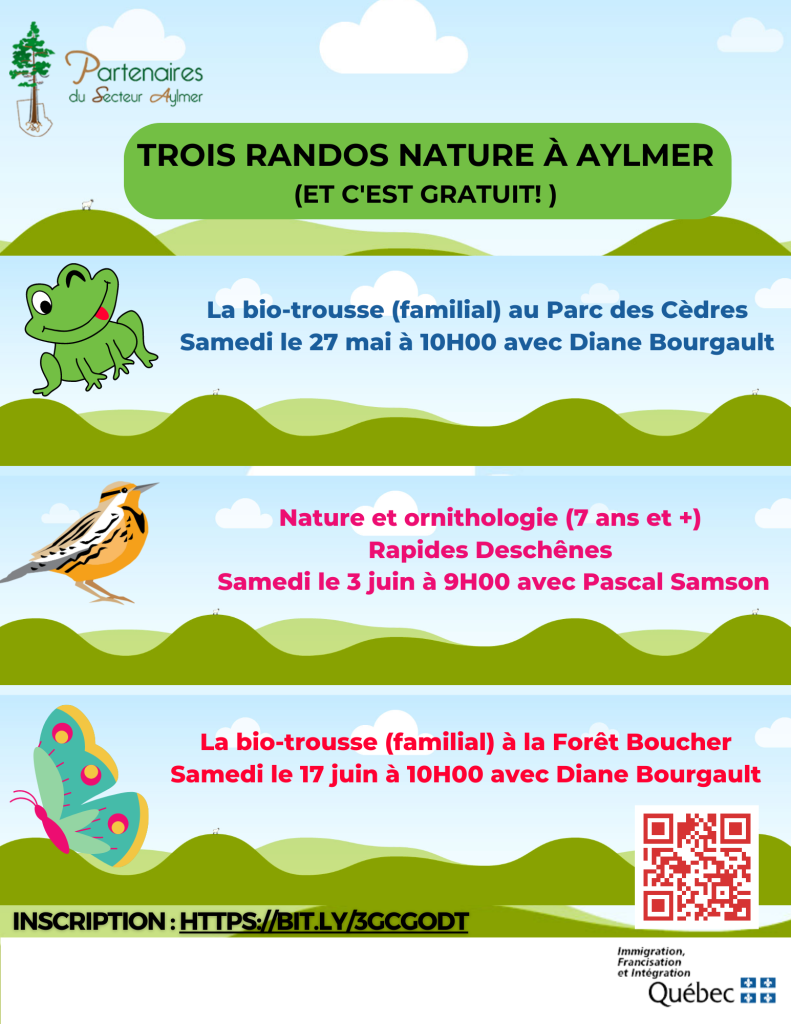 Partenaires du Secteur Aylmer

TROIS RANDOS NATURE À AYLMER
(ET C'EST GRATUIT! )

La bio-trousse (familial) au Parc des Cèdres
Samedi le 27 mai à 10H00 avec Diane Bourgault

Nature et ornithologie (7 ans et +)
Rapides Deschênes
Samedi le 3 juin à 9H00 avec Pascal Samson

La bio-trousse (familial) à la Forêt Boucher
Samedi le 17 juin à 10H00 avec Diane Bourgault

INSCRIPTION : HTTPS://BIT.LY/3GCGODT

Immigration, Francisation et Intégration
Québec